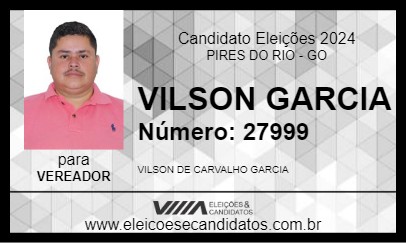 Candidato Eleições 2024
PIRES DO RIO - GO

VILSON GARCIA
Número: 27999

para
VEREADOR

VILSON DE CARVALHO GARCIA

ELEIÇÕES & CANDIDATOS

www.eleicoesecandidatos.com.br